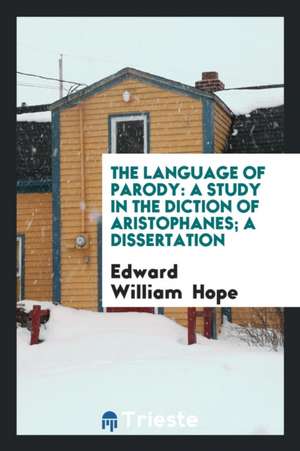 THE LANGUAGE OF PARODY: A STUDY IN THE DICTION OF ARISTOPHANES; A DISSERTATION

Edward William Hope

Trieste